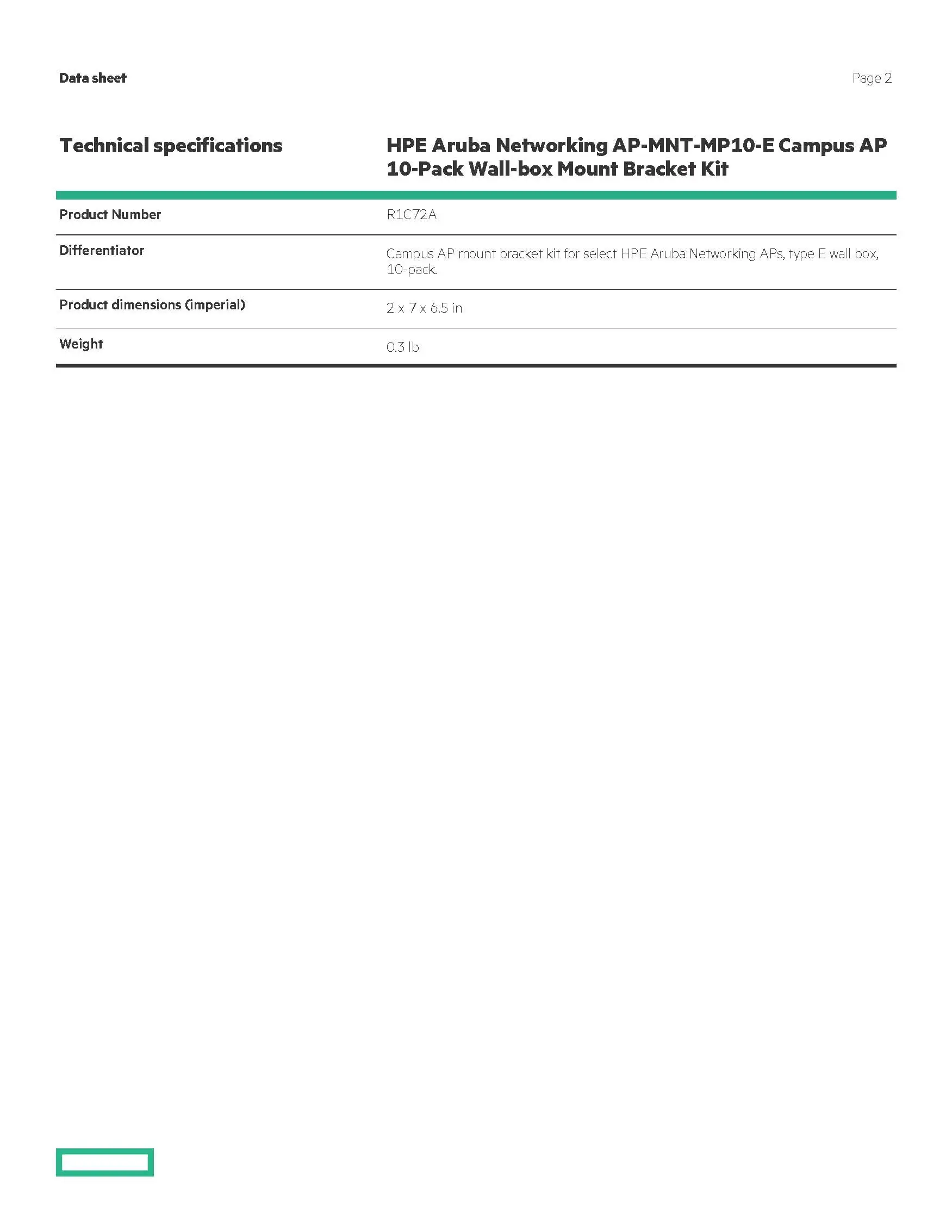 Data sheet

Page 2

| Technical specifications | HPE Aruba Networking AP-MNT-MP10-E Campus AP 10-Pack Wall-box Mount Bracket Kit |
|---|---|
| Product Number | R1C72A |
| Differentiator | Campus AP mount bracket kit for select HPE Aruba Networking APs, type E wall box, 10-pack. |
| Product dimensions (imperial) | 2 x 7 x 6.5 in |
| Weight | 0.3 lb |